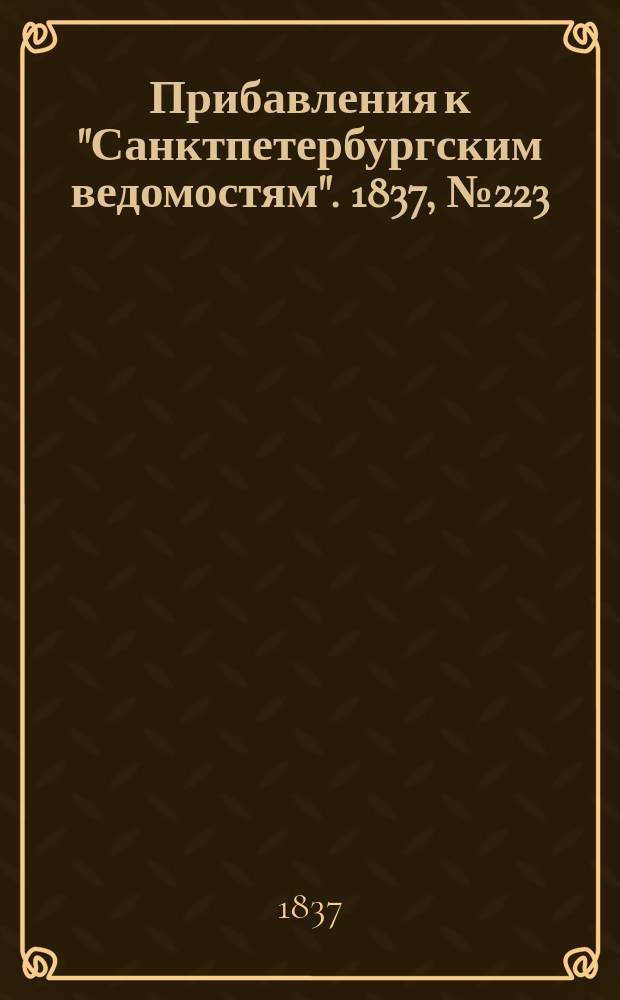 Прибавления к "Санктпетербургским ведомостям". 1837, №223

1837